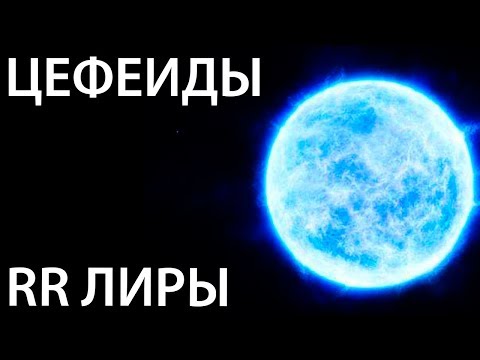 ЦЕФЕИДЫ

RR ЛИРЫ